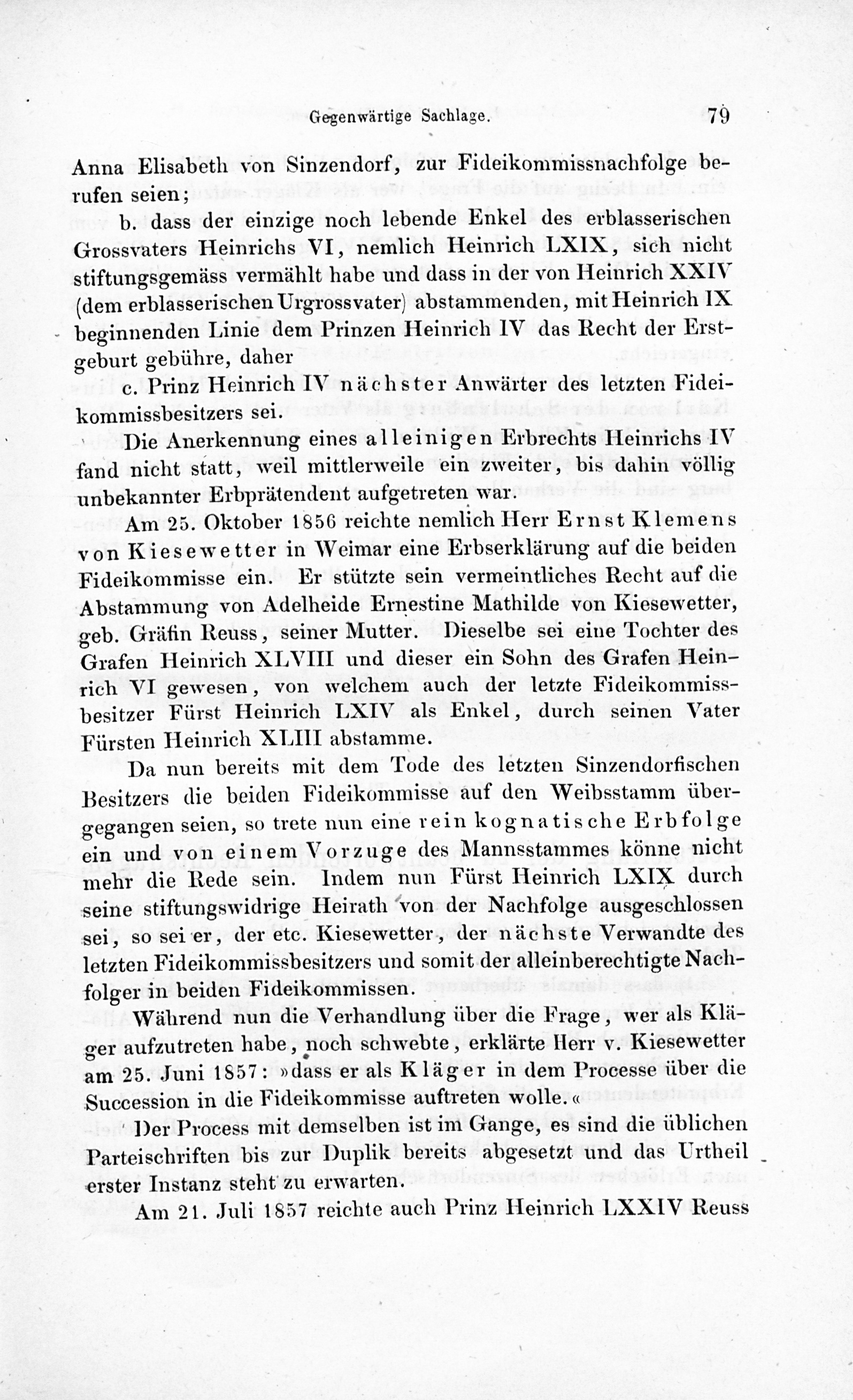 Gegenwärtige Sachlage. 79

Anna Elisabeth von Sinzendorf, zur Fideikommissnachfolge berufen seien;

b. dass der einzige noch lebende Enkel des erblasserischen Grossvaters Heinrichs VI, nemlich Heinrich LXIX, sich nicht stiftungsgemäss vermählt habe und dass in der von Heinrich XXIV (dem erblasserischen Urgrossvater) abstammenden, mit Heinrich IX beginnenden Linie dem Prinzen Heinrich IV das Recht der Erstgeburt gebühre, daher

c. Prinz Heinrich IV nächster Anwärter des letzten Fideikommissbesitzers sei.

Die Anerkennung eines alleinigen Erbrechts Heinrichs IV fand nicht statt, weil mittlerweile ein zweiter, bis dahin völlig unbekannter Erbprätendent aufgetreten war.

Am 25. Oktober 1856 reichte nemlich Herr Ernst Klemens von Kiesewetter in Weimar eine Erbserklärung auf die beiden Fideikommisse ein. Er stützte sein vermeintliches Recht auf die Abstammung von Adelheide Ernestine Mathilde von Kiesewetter, geb. Gräfin Reuss, seiner Mutter. Dieselbe sei eine Tochter des Grafen Heinrich XLVIII und dieser ein Sohn des Grafen Heinrich VI gewesen, von welchem auch der letzte Fideikommissbesitzer Fürst Heinrich LXIV als Enkel, durch seinen Vater Fürsten Heinrich XLIII abstamme.

Da nun bereits mit dem Tode des letzten Sinzendorfischen Besitzers die beiden Fideikommisse auf den Weibsstamm übergegangen seien, so trete nun eine rein kognatische Erbfolge ein und von einem Vorzuge des Mannsstammes könne nicht mehr die Rede sein. Indem nun Fürst Heinrich LXIX durch seine stiftungswidrige Heirath von der Nachfolge ausgeschlossen sei, so sei er, der etc. Kiesewetter, der nächste Verwandte des letzten Fideikommissbesitzers und somit der alleinberechtigte Nachfolger in beiden Fideikommissen.

Während nun die Verhandlung über die Frage, wer als Kläger aufzutreten habe, noch schwebte, erklärte Herr v. Kiesewetter am 25. Juni 1857: »dass er als Kläger in dem Processe über die Succession in die Fideikommisse auftreten wolle.«

Der Process mit demselben ist im Gange, es sind die üblichen Parteischriften bis zur Duplik bereits abgesetzt und das Urtheil erster Instanz steht zu erwarten.

Am 21. Juli 1857 reichte auch Prinz Heinrich LXXIV Reuss